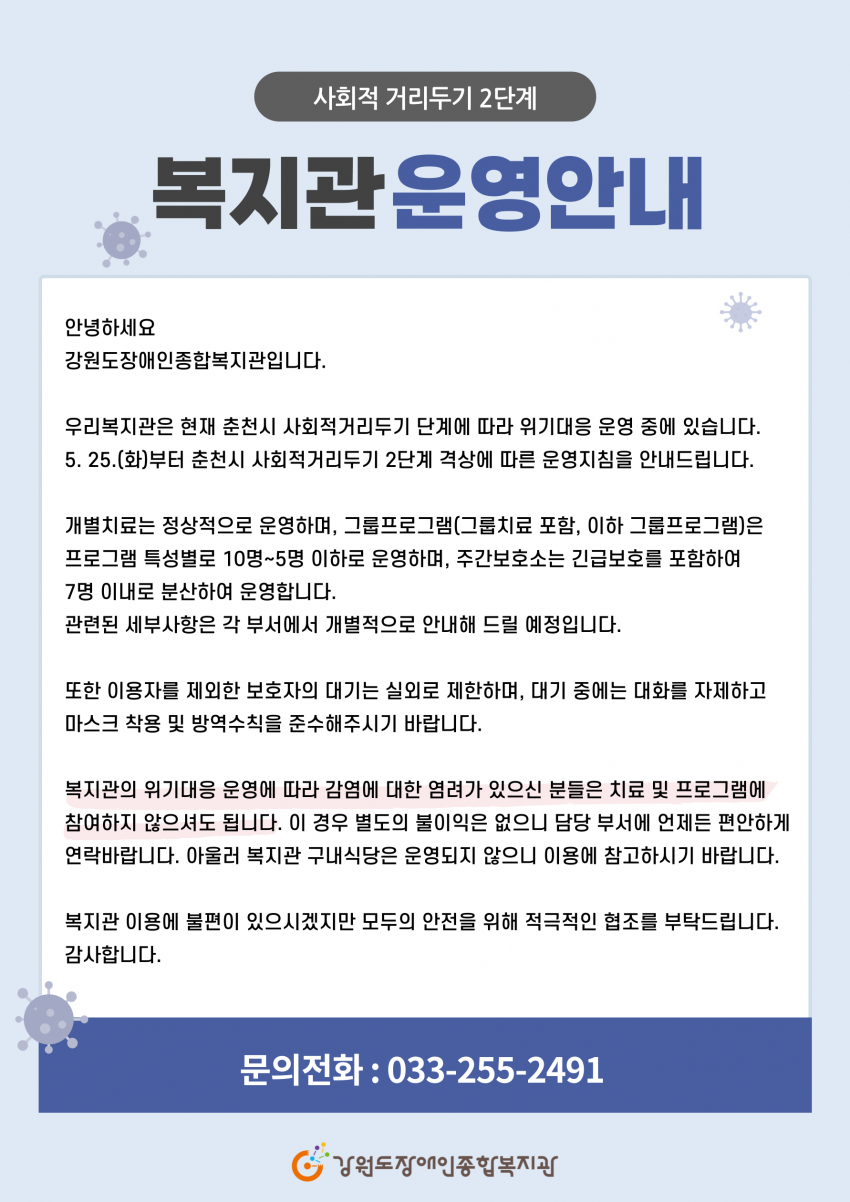 사회적 거리두기 2단계

복지관 운영안내

안녕하세요
강원도장애인종합복지관입니다.

우리복지관은 현재 춘천시 사회적거리두기 단계에 따라 위기대응 운영 중에 있습니다.
5. 25.(화)부터 춘천시 사회적거리두기 2단계 격상에 따른 운영지침을 안내드립니다.

개별치료는 정상적으로 운영하며, 그룹프로그램(그룹치료 포함, 이하 그룹프로그램)은 프로그램 특성별로 10명~5명 이하로 운영하며, 주간보호소는 긴급보호를 포함하여 7명 이내로 분산하여 운영합니다.
관련된 세부사항은 각 부서에서 개별적으로 안내해 드릴 예정입니다.

또한 이용자를 제외한 보호자의 대기는 실외로 제한하며, 대기 중에는 대화를 자제하고 마스크 착용 및 방역수칙을 준수해주시기 바랍니다.

복지관의 위기대응 운영에 따라 감염에 대한 염려가 있으신 분들은 치료 및 프로그램에 참여하지 않으셔도 됩니다. 이 경우 별도의 불이익은 없으니 담당 부서에 언제든 편안하게 연락바랍니다. 아울러 복지관 구내식당은 운영되지 않으니 이용에 참고하시기 바랍니다.

복지관 이용에 불편이 있으시겠지만 모두의 안전을 위해 적극적인 협조를 부탁드립니다.
감사합니다.

문의전화 : 033-255-2491

강원도장애인종합복지관